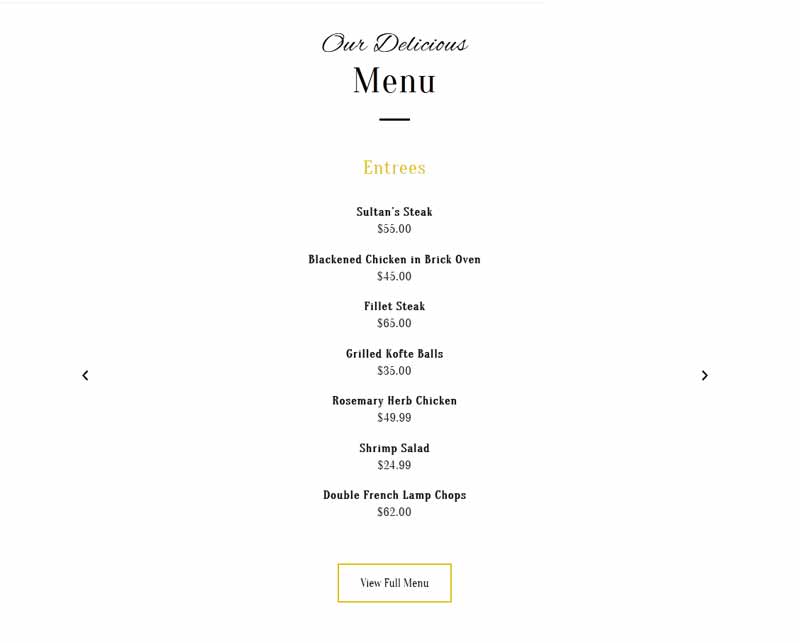 Our Delicious
Menu

Entrees

Sultan's Steak
$55.00

Blackened Chicken in Brick Oven
$45.00

Fillet Steak
$65.00

Grilled Kofte Balls
$35.00

Rosemary Herb Chicken
$49.99

Shrimp Salad
$24.99

Double French Lamp Chops
$62.00

View Full Menu